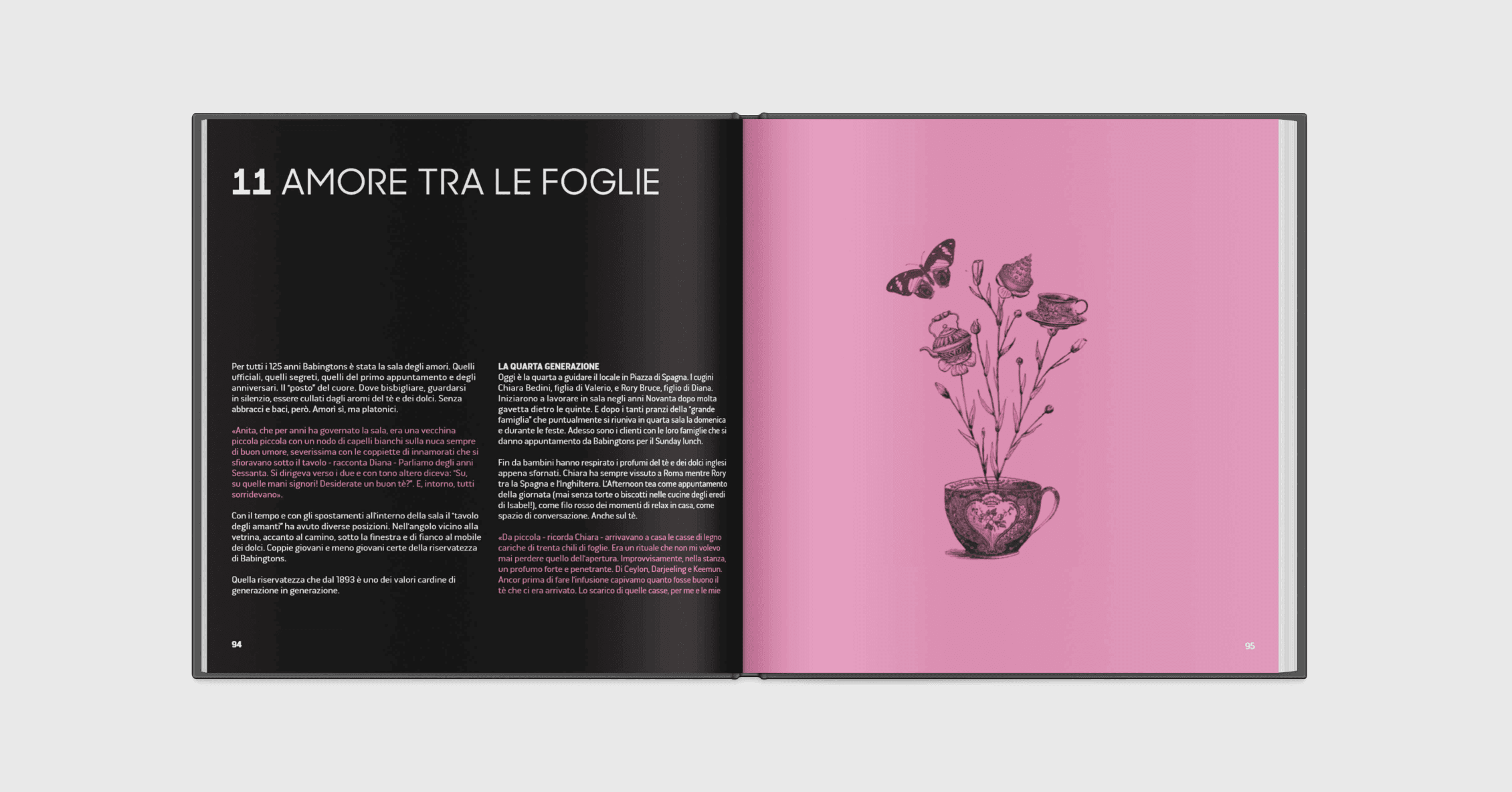 11 AMORE TRA LE FOGLIE

Per tutti i 125 anni Babingtons è stata la sala degli amori. Quelli ufficiali, quelli segreti, quelli del primo appuntamento e degli anniversari. Il "posto" del cuore. Dove bisbigliare, guardarsi in silenzio, essere cullati dagli aromi del tè e dei dolci. Senza abbracci e baci, però. Amori sì, ma platonici.

«Anita, che per anni ha governato la sala, era una vecchina piccola piccola con un nodo di capelli bianchi sulla nuca sempre di buon umore, severissima con le coppiette di innamorati che si sfioravano sotto il tavolo - racconta Diana - Parliamo degli anni Sessanta. Si dirigeva verso i due e con tono altero diceva: "Su, su quelle mani signori! Desiderate un buon tè?". E, intorno, tutti sorridevano».

Con il tempo e con gli spostamenti all'interno della sala il "tavolo degli amanti" ha avuto diverse posizioni. Nell'angolo vicino alla vetrina, accanto al camino, sotto la finestra e di fianco al mobile dei dolci. Coppie giovani e meno giovani certe della riservatezza di Babingtons.

Quella riservatezza che dal 1893 è uno dei valori cardine di generazione in generazione.

LA QUARTA GENERAZIONE
Oggi è la quarta a guidare il locale in Piazza di Spagna. I cugini Chiara Bedini, figlia di Valerio, e Rory Bruce, figlio di Diana. Iniziarono a lavorare in sala negli anni Novanta dopo molta gavetta dietro le quinte. E dopo i tanti pranzi della "grande famiglia" che puntualmente si riuniva in quarta sala la domenica e durante le feste. Adesso sono i clienti con le loro famiglie che si danno appuntamento da Babingtons per il Sunday lunch.

Fin da bambini hanno respirato i profumi del tè e dei dolci inglesi appena sfornati. Chiara ha sempre vissuto a Roma mentre Rory tra la Spagna e l'Inghilterra. L'Afternoon tea come appuntamento della giornata (mai senza torte o biscotti nelle cucine degli eredi di Isabel!), come filo rosso dei momenti di relax in casa, come spazio di conversazione. Anche sul tè.

«Da piccola - ricorda Chiara - arrivavano a casa le casse di legno cariche di trenta chili di foglie. Era un rituale che non mi volevo mai perdere quello dell'apertura. Improvvisamente, nella stanza, un profumo forte e penetrante. Di Ceylon, Darjeeling e Keemun. Ancor prima di fare l'infusione capivamo quanto fosse buono il tè che ci era arrivato. Lo scarico di quelle casse, per me e le mie

94

95